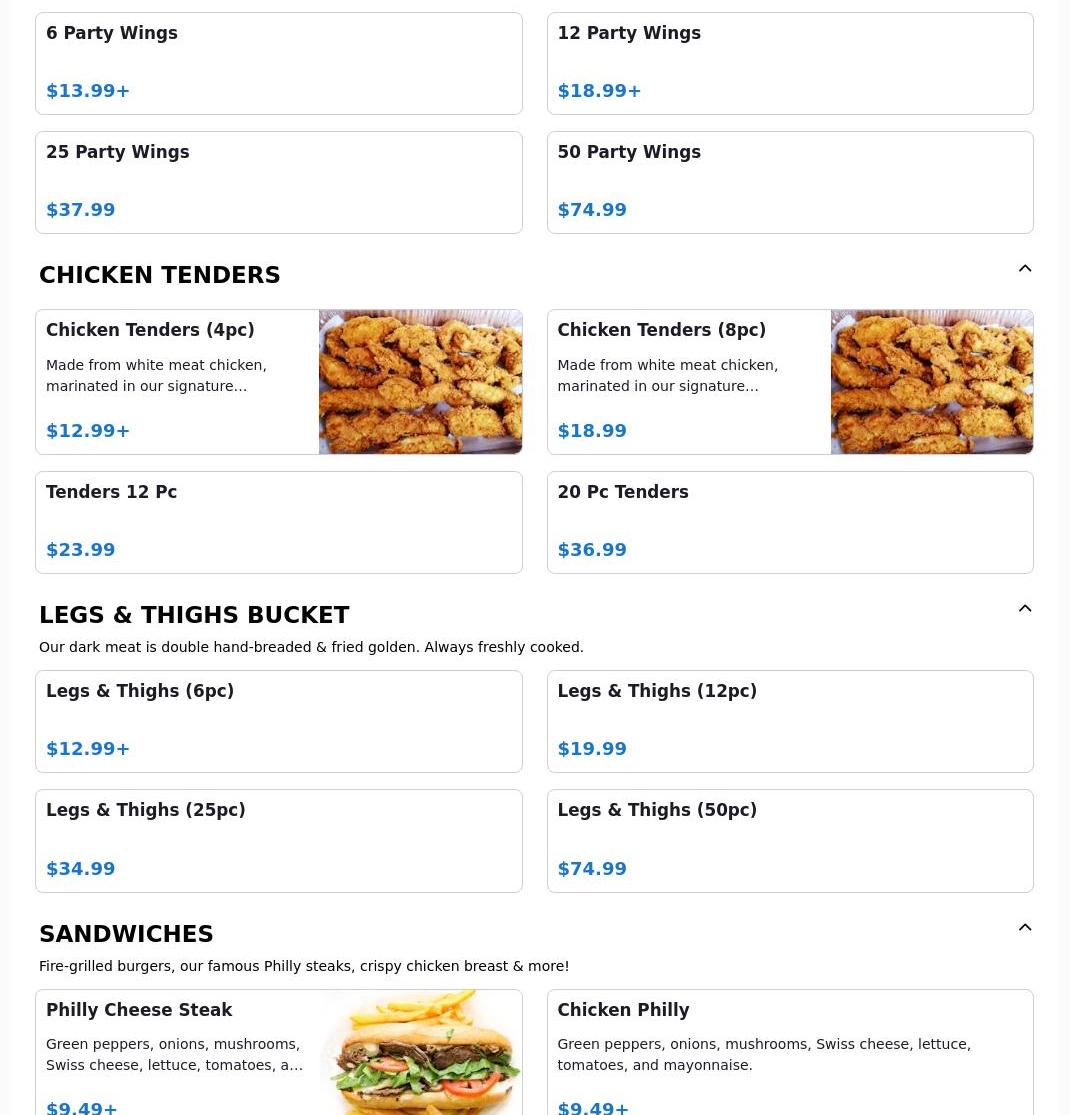 6 Party Wings

$13.99+

12 Party Wings

$18.99+

25 Party Wings

$37.99

50 Party Wings

$74.99

CHICKEN TENDERS

Chicken Tenders (4pc)

Made from white meat chicken, marinated in our signature...

$12.99+

Chicken Tenders (8pc)

Made from white meat chicken, marinated in our signature...

$18.99

Tenders 12 Pc

$23.99

20 Pc Tenders

$36.99

LEGS & THIGHS BUCKET

Our dark meat is double hand-breaded & fried golden. Always freshly cooked.

Legs & Thighs (6pc)

$12.99+

Legs & Thighs (12pc)

$19.99

Legs & Thighs (25pc)

$34.99

Legs & Thighs (50pc)

$74.99

SANDWICHES

Fire-grilled burgers, our famous Philly steaks, crispy chicken breast & more!

Philly Cheese Steak

Green peppers, onions, mushrooms, Swiss cheese, lettuce, tomatoes, a...

$9.49+

Chicken Philly

Green peppers, onions, mushrooms, Swiss cheese, lettuce, tomatoes, and mayonnaise.

$9.49+